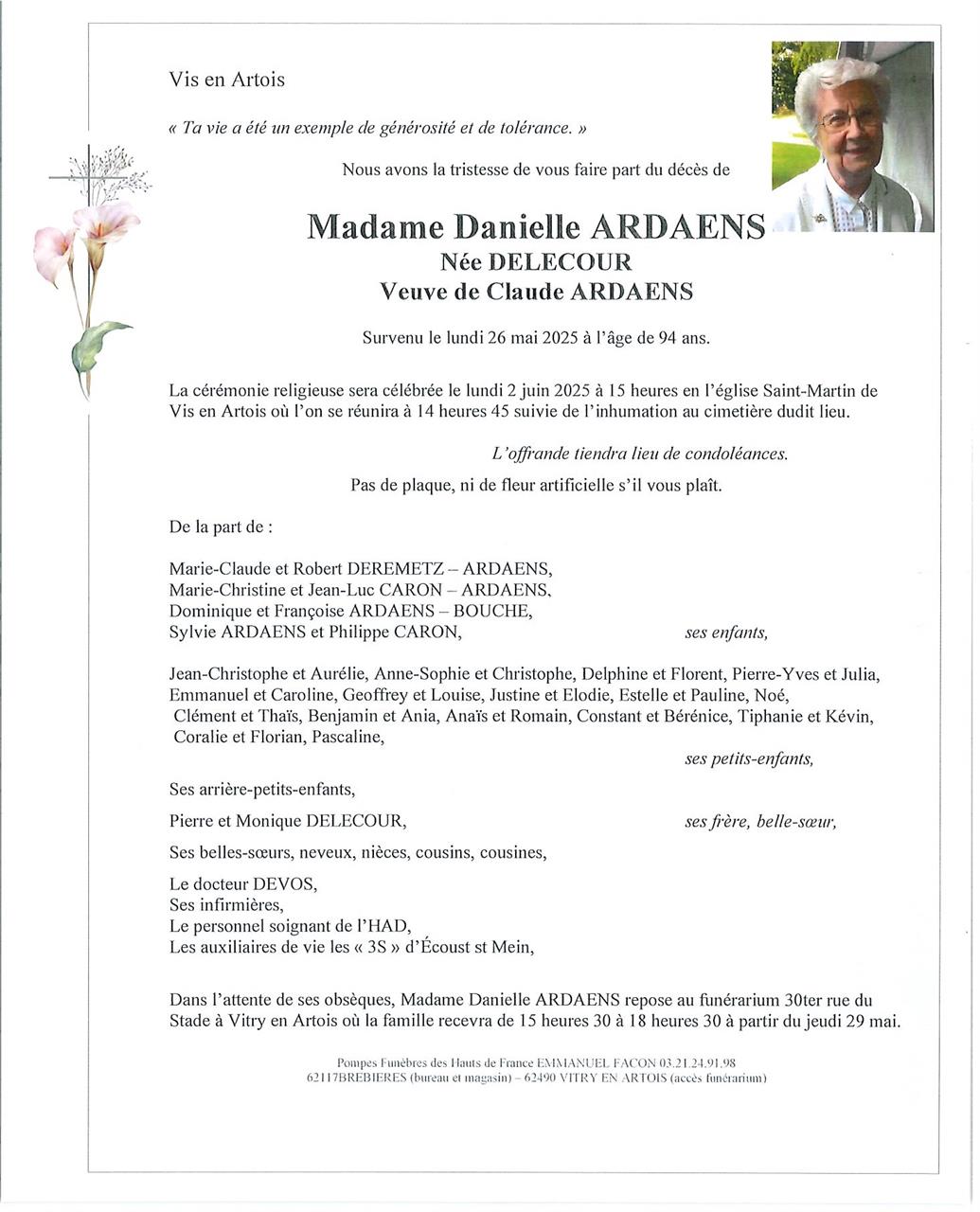 Vis en Artois

« Ta vie a été un exemple de générosité et de tolérance. »

Nous avons la tristesse de vous faire part du décès de

Madame Danielle ARDAENS
Née DELECOUR
Veuve de Claude ARDAENS

Survenu le lundi 26 mai 2025 à l'âge de 94 ans.

La cérémonie religieuse sera célébrée le lundi 2 juin 2025 à 15 heures en l'église Saint-Martin de Vis en Artois où l'on se réunira à 14 heures 45 suivie de l'inhumation au cimetière dudit lieu.

L'offrande tiendra lieu de condoléances.

Pas de plaque, ni de fleur artificielle s'il vous plaît.

De la part de :

Marie-Claude et Robert DEREMETZ – ARDAENS,
Marie-Christine et Jean-Luc CARON – ARDAENS,
Dominique et Françoise ARDAENS – BOUCHE,
Sylvie ARDAENS et Philippe CARON, ses enfants,

Jean-Christophe et Aurélie, Anne-Sophie et Christophe, Delphine et Florent, Pierre-Yves et Julia, Emmanuel et Caroline, Geoffrey et Louise, Justine et Elodie, Estelle et Pauline, Noé, Clément et Thaïs, Benjamin et Ania, Anaïs et Romain, Constant et Bérénice, Tiphanie et Kévin, Coralie et Florian, Pascaline,
ses petits-enfants,

Ses arrière-petits-enfants,

Pierre et Monique DELECOUR, ses frère, belle-sœur,

Ses belles-sœurs, neveux, nièces, cousins, cousines,

Le docteur DEVOS,
Ses infirmières,
Le personnel soignant de l'HAD,
Les auxiliaires de vie les « 3S » d'Écoust st Mein,

Dans l'attente de ses obsèques, Madame Danielle ARDAENS repose au funérarium 30ter rue du Stade à Vitry en Artois où la famille recevra de 15 heures 30 à 18 heures 30 à partir du jeudi 29 mai.

Pompes Funèbres des Hauts de France EMMANUEL FACON 03.21.24.91.98
62117BREBIERES (bureau et magasin) – 62490 VITRY EN ARTOIS (accès funérarium)